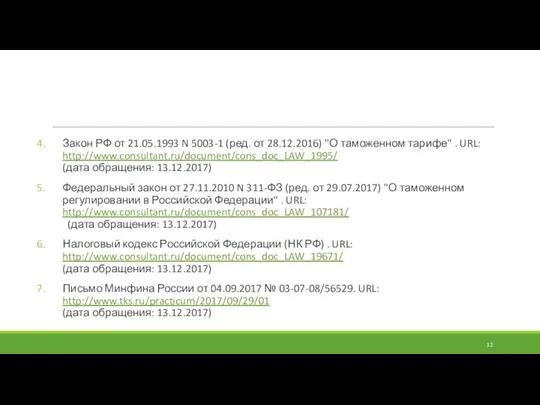 4. Закон РФ от 21.05.1993 N 5003-1 (ред. от 28.12.2016) "О таможенном тарифе" . URL: http://www.consultant.ru/document/cons_doc_LAW_1995/ (дата обращения: 13.12.2017)

5. Федеральный закон от 27.11.2010 N 311-ФЗ (ред. от 29.07.2017) "О таможенном регулировании в Российской Федерации" . URL: http://www.consultant.ru/document/cons_doc_LAW_107181/ (дата обращения: 13.12.2017)

6. Налоговый кодекс Российской Федерации (НК РФ) . URL: http://www.consultant.ru/document/cons_doc_LAW_19671/ (дата обращения: 13.12.2017)

7. Письмо Минфина России от 04.09.2017 № 03-07-08/56529. URL: http://www.tks.ru/practicum/2017/09/29/01 (дата обращения: 13.12.2017)

12